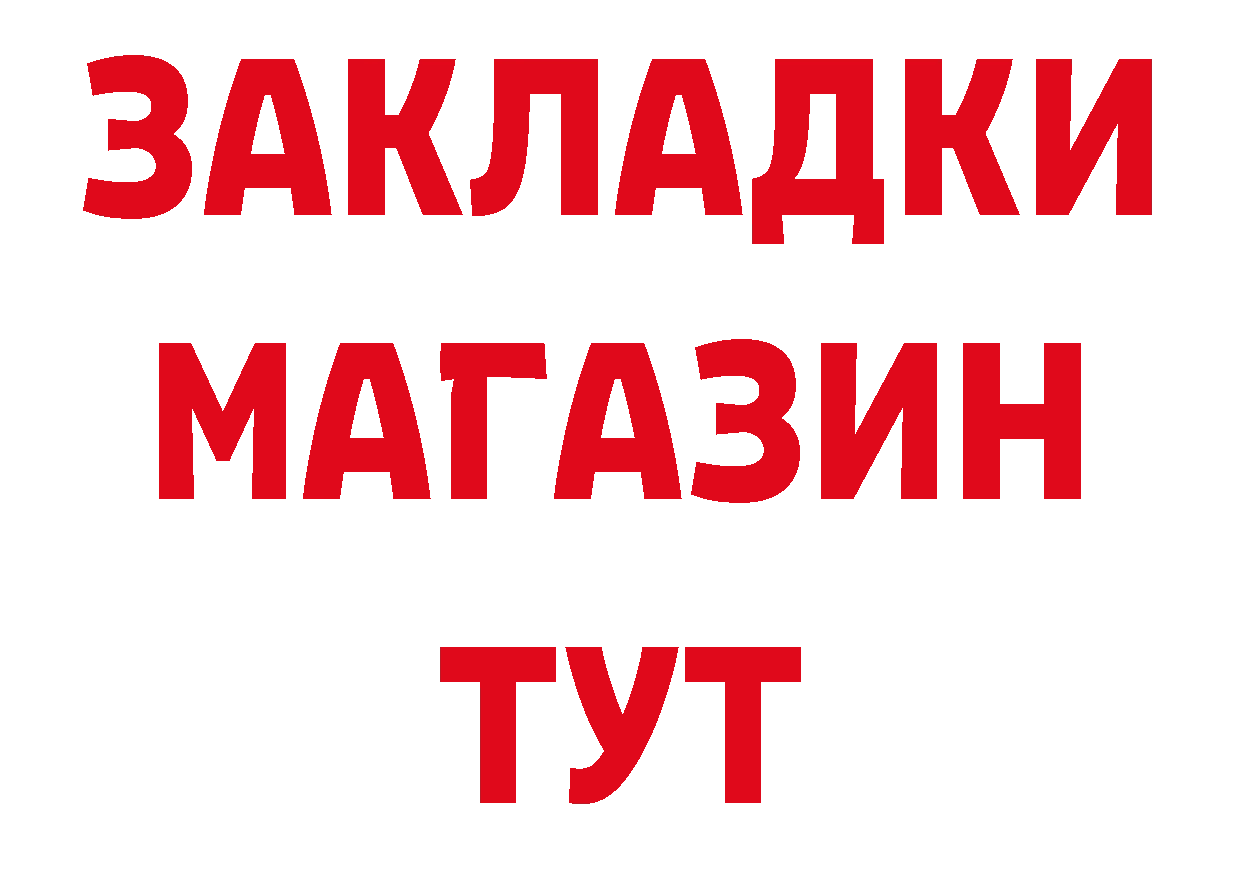 ЗАКЛАДКИ
МАГАЗИН
ТУТ